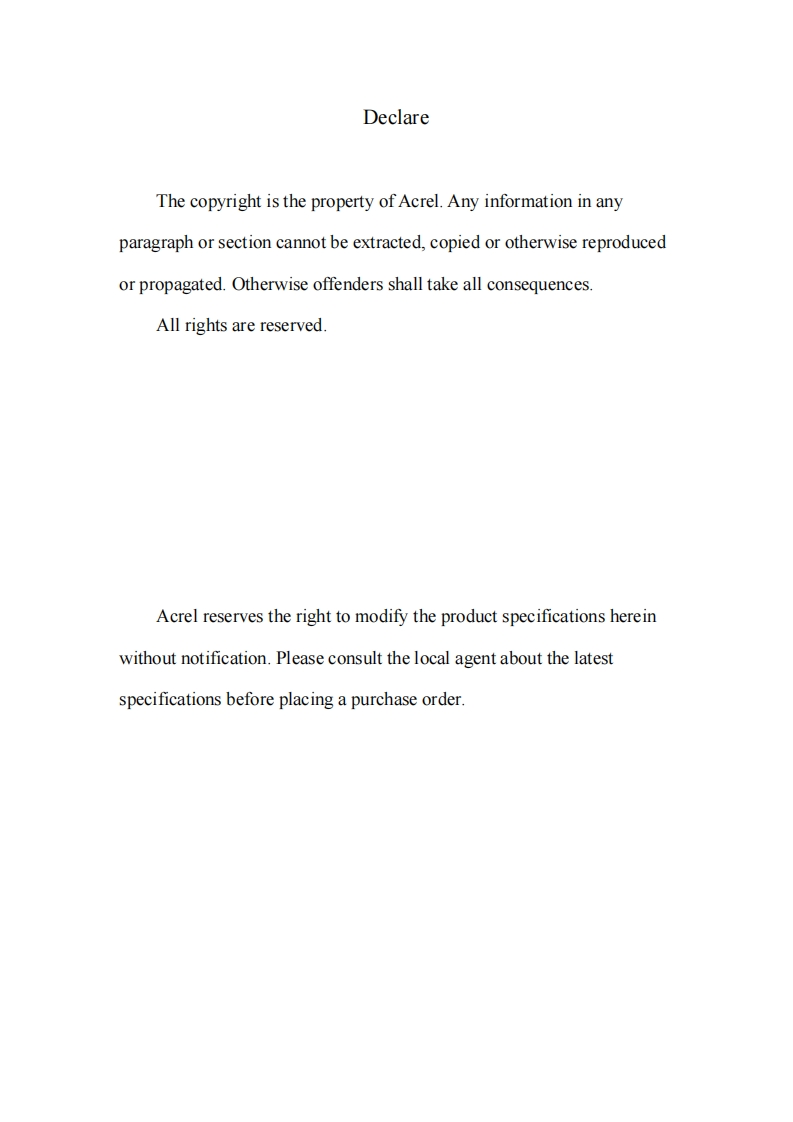 Declare

The copyright is the property of Acrel. Any information in any paragraph or section cannot be extracted, copied or otherwise reproduced or propagated. Otherwise offenders shall take all consequences.

All rights are reserved.

Acrel reserves the right to modify the product specifications herein without notification. Please consult the local agent about the latest specifications before placing a purchase order.